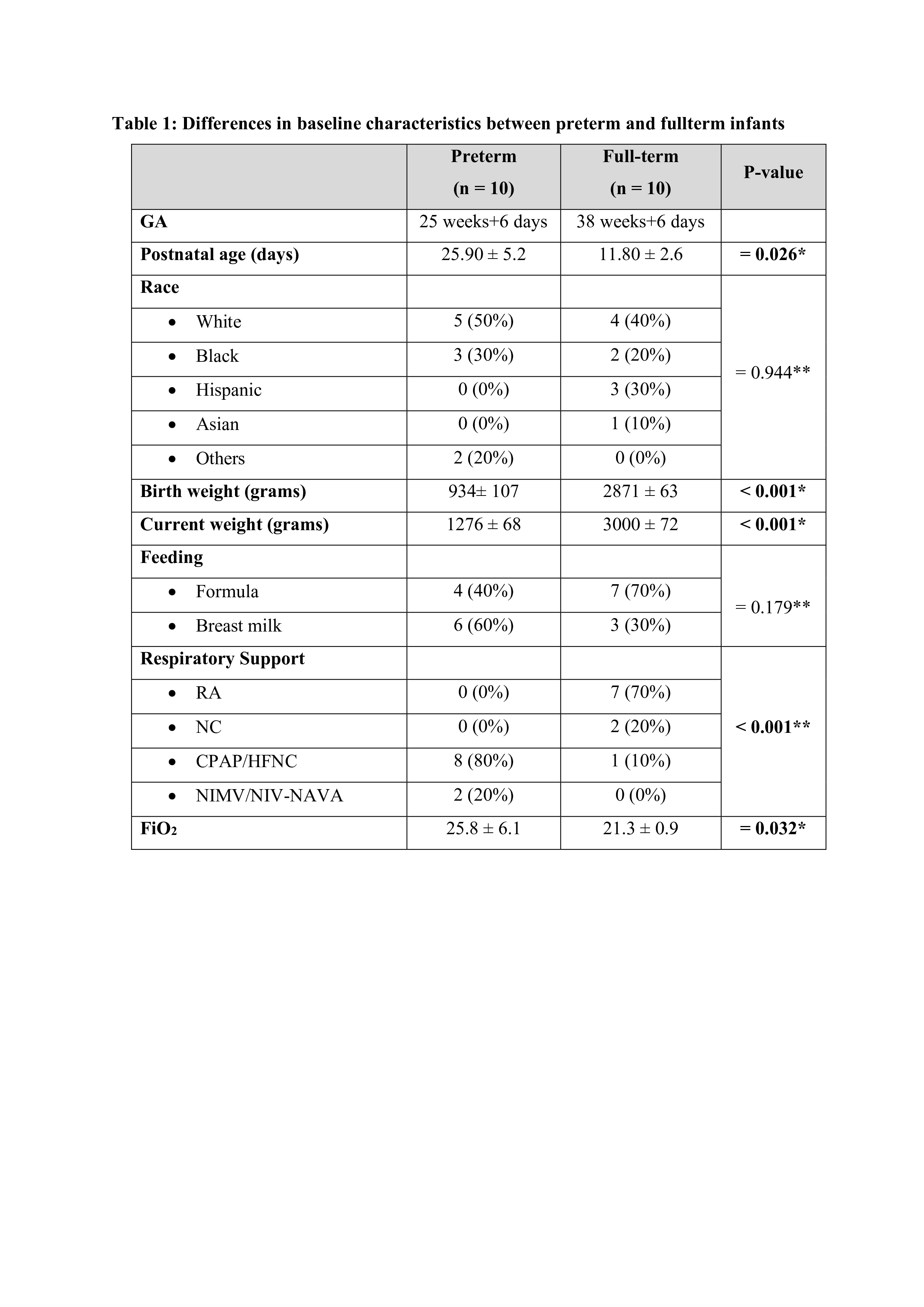 Table 1: Differences in baseline characteristics between preterm and fullterm infants

| | Preterm (n = 10) | Full-term (n = 10) | P-value |
|---|---|---|---|
| GA | 25 weeks+6 days | 38 weeks+6 days | |
| Postnatal age (days) | 25.90 ± 5.2 | 11.80 ± 2.6 | = 0.026* |
| Race | | | = 0.944** |
| • White | 5 (50%) | 4 (40%) | |
| • Black | 3 (30%) | 2 (20%) | |
| • Hispanic | 0 (0%) | 3 (30%) | |
| • Asian | 0 (0%) | 1 (10%) | |
| • Others | 2 (20%) | 0 (0%) | |
| Birth weight (grams) | 934± 107 | 2871 ± 63 | < 0.001* |
| Current weight (grams) | 1276 ± 68 | 3000 ± 72 | < 0.001* |
| Feeding | | | = 0.179** |
| • Formula | 4 (40%) | 7 (70%) | |
| • Breast milk | 6 (60%) | 3 (30%) | |
| Respiratory Support | | | < 0.001** |
| • RA | 0 (0%) | 7 (70%) | |
| • NC | 0 (0%) | 2 (20%) | |
| • CPAP/HFNC | 8 (80%) | 1 (10%) | |
| • NIMV/NIV-NAVA | 2 (20%) | 0 (0%) | |
| $FiO_2$ | 25.8 ± 6.1 | 21.3 ± 0.9 | = 0.032* |